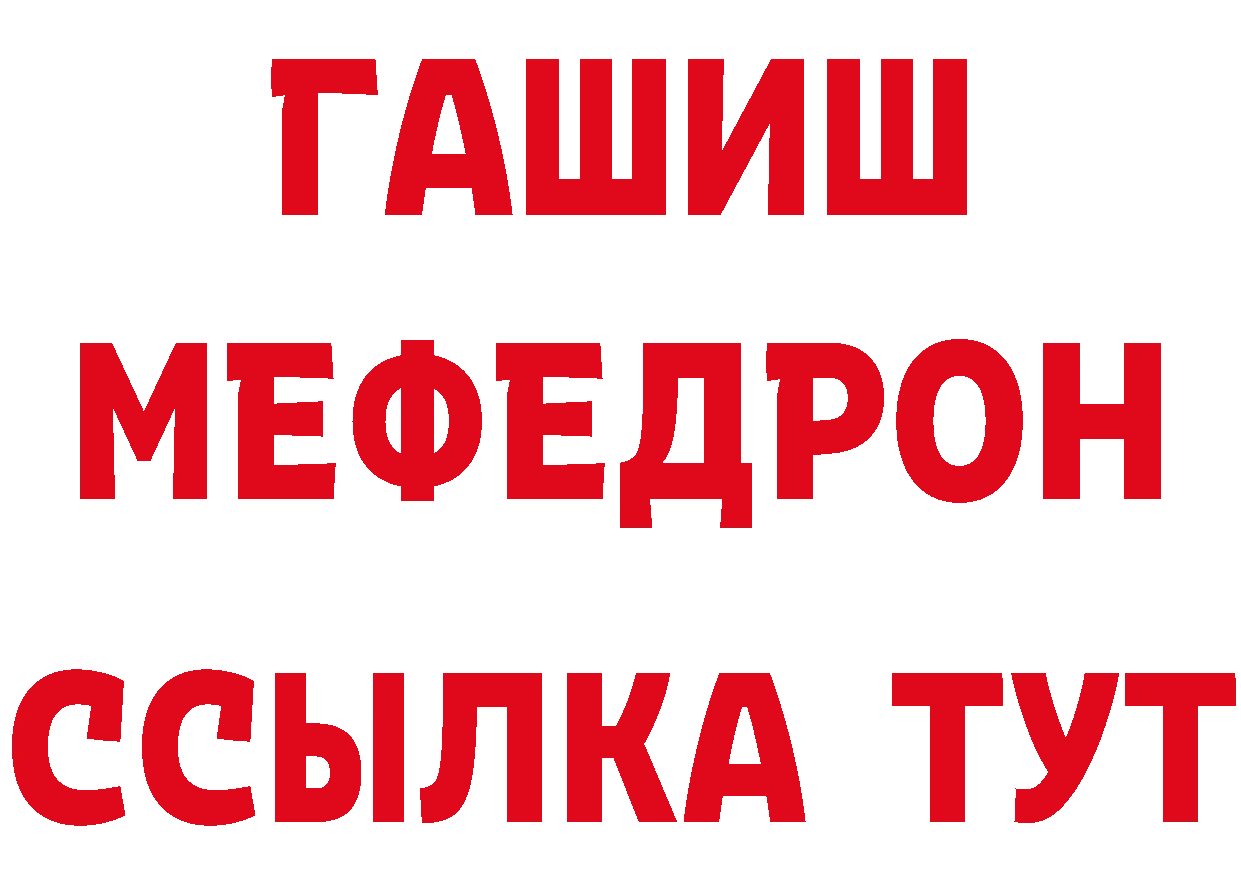 ГАШИШ
МЕФЕДРОН
ССЫЛКА ТУТ